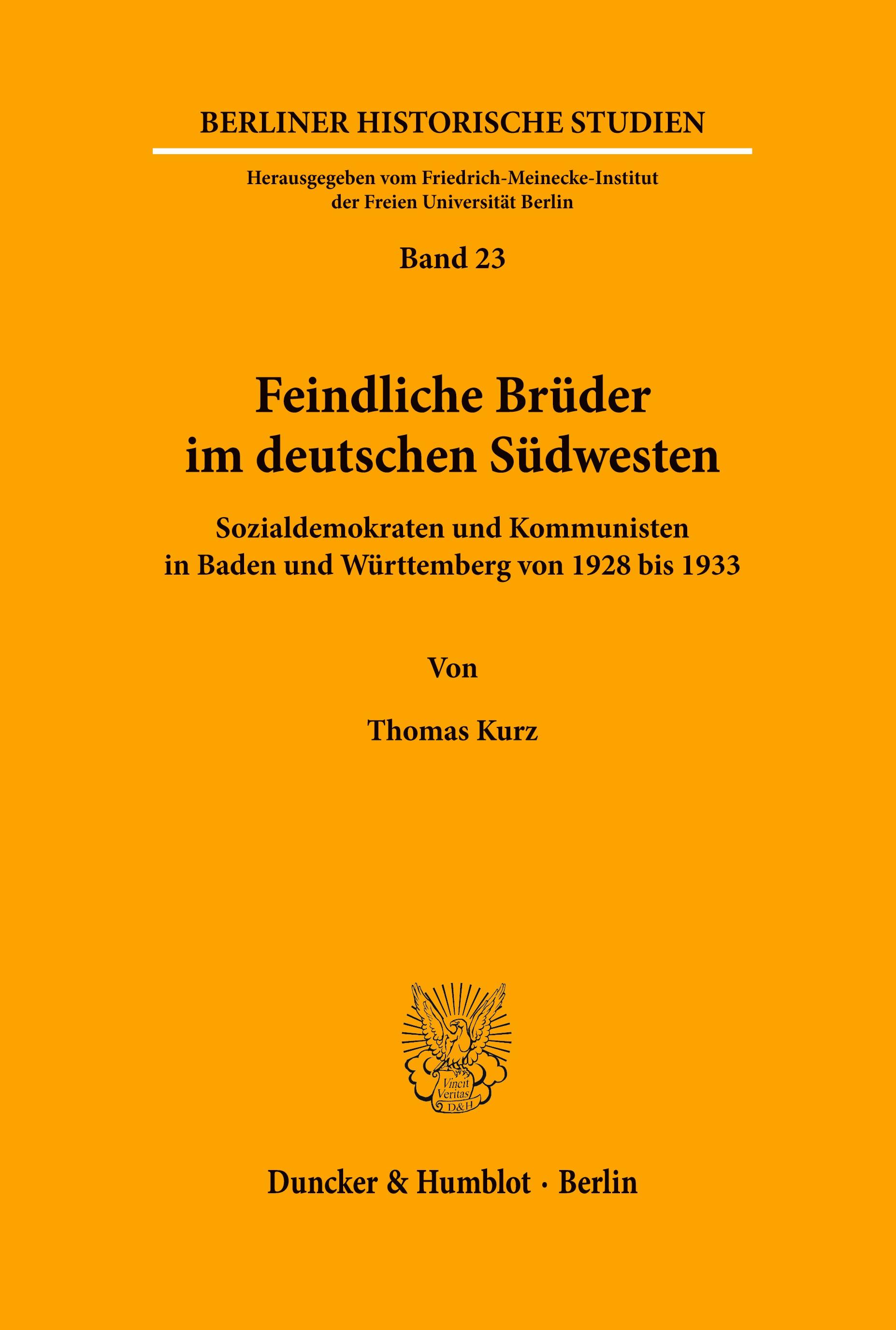 BERLINER HISTORISCHE STUDIEN

Herausgegeben vom Friedrich-Meinecke-Institut der Freien Universität Berlin

Band 23

Feindliche Brüder im deutschen Südwesten

Sozialdemokraten und Kommunisten in Baden und Württemberg von 1928 bis 1933

Von

Thomas Kurz

Vincit Veritas D&H

Duncker & Humblot · Berlin